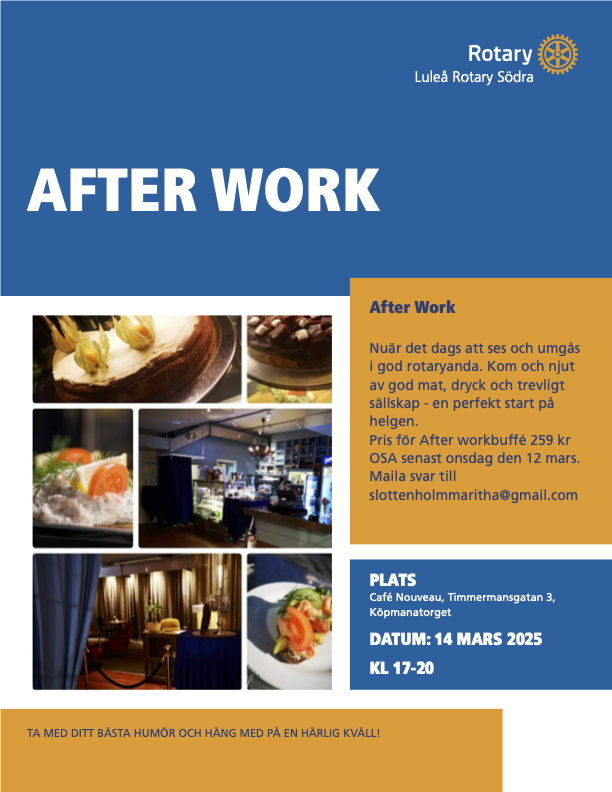 Rotary
Luleå Rotary Södra

AFTER WORK

After Work

Nuär det dags att ses och umgås i god rotaryanda. Kom och njut av god mat, dryck och trevligt sällskap - en perfekt start på helgen.
Pris för After workbuffé 259 kr
OSA senast onsdag den 12 mars.
Maila svar till
slottenholmmaritha@gmail.com

PLATS
Café Nouveau, Timmermansgatan 3, Köpmanatorget

DATUM: 14 MARS 2025

KL 17-20

TA MED DITT BÄSTA HUMÖR OCH HÄNG MED PÅ EN HÄRLIG KVÄLL!